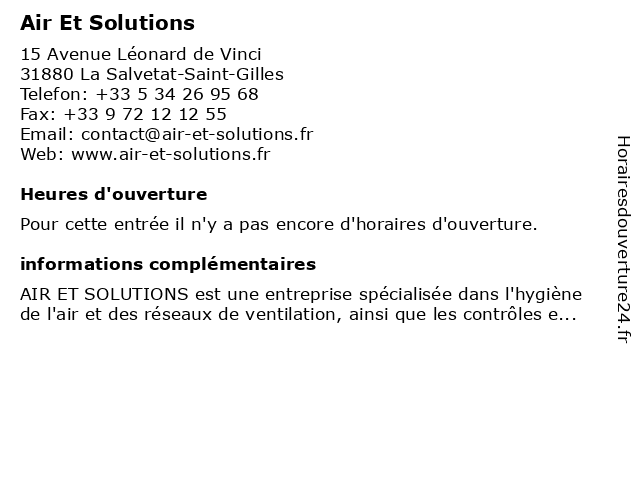 Air Et Solutions

15 Avenue Léonard de Vinci
31880 La Salvetat-Saint-Gilles
Telefon: +33 5 34 26 95 68
Fax: +33 9 72 12 12 55
Email: contact@air-et-solutions.fr
Web: www.air-et-solutions.fr

Heures d'ouverture

Pour cette entrée il n'y a pas encore d'horaires d'ouverture.

informations complémentaires

AIR ET SOLUTIONS est une entreprise spécialisée dans l'hygiène de l'air et des réseaux de ventilation, ainsi que les contrôles e...

Horairesdouverture24.fr